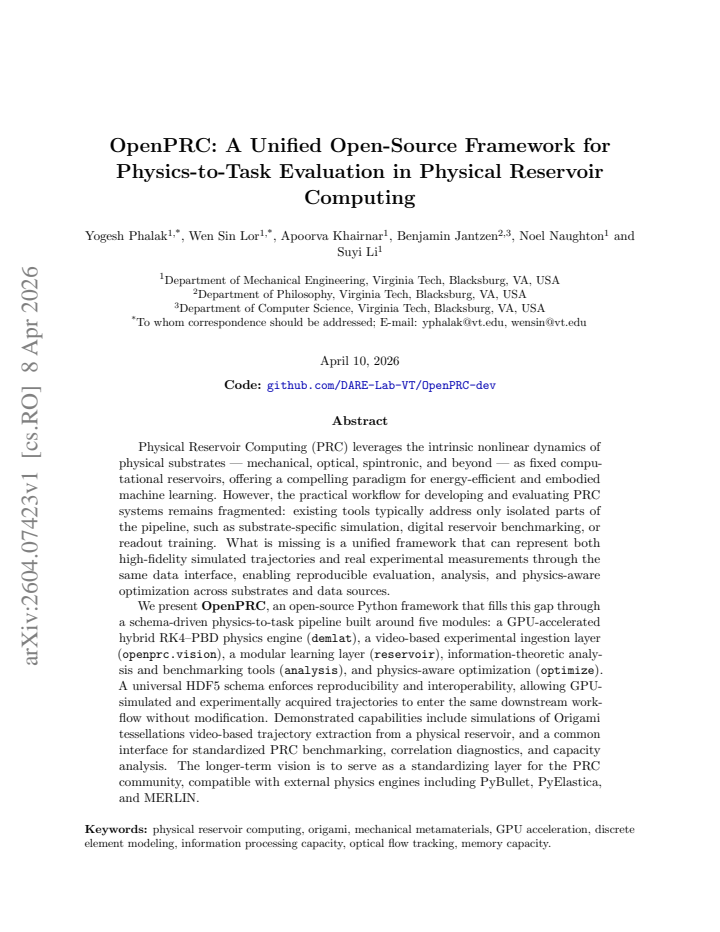 OpenPRC: A Unified Open-Source Framework for Physics-to-Task Evaluation in Physical Reservoir Computing

Yogesh Phalak$^{1,*}$, Wen Sin Lor$^{1,*}$, Apoorva Khairnar$^{1}$, Benjamin Jantzen$^{2,3}$, Noel Naughton$^{1}$ and Suyi Li$^{1}$

$^{1}$Department of Mechanical Engineering, Virginia Tech, Blacksburg, VA, USA
$^{2}$Department of Philosophy, Virginia Tech, Blacksburg, VA, USA
$^{3}$Department of Computer Science, Virginia Tech, Blacksburg, VA, USA
$^{*}$To whom correspondence should be addressed; E-mail: yphalak@vt.edu, wensin@vt.edu

April 10, 2026

Code: github.com/DARE-Lab-VT/OpenPRC-dev

Abstract

Physical Reservoir Computing (PRC) leverages the intrinsic nonlinear dynamics of physical substrates — mechanical, optical, spintronic, and beyond — as fixed computational reservoirs, offering a compelling paradigm for energy-efficient and embodied machine learning. However, the practical workflow for developing and evaluating PRC systems remains fragmented: existing tools typically address only isolated parts of the pipeline, such as substrate-specific simulation, digital reservoir benchmarking, or readout training. What is missing is a unified framework that can represent both high-fidelity simulated trajectories and real experimental measurements through the same data interface, enabling reproducible evaluation, analysis, and physics-aware optimization across substrates and data sources.

We present OpenPRC, an open-source Python framework that fills this gap through a schema-driven physics-to-task pipeline built around five modules: a GPU-accelerated hybrid RK4–PBD physics engine (demlat), a video-based experimental ingestion layer (openprc.vision), a modular learning layer (reservoir), information-theoretic analysis and benchmarking tools (analysis), and physics-aware optimization (optimize). A universal HDF5 schema enforces reproducibility and interoperability, allowing GPU-simulated and experimentally acquired trajectories to enter the same downstream workflow without modification. Demonstrated capabilities include simulations of Origami tessellations video-based trajectory extraction from a physical reservoir, and a common interface for standardized PRC benchmarking, correlation diagnostics, and capacity analysis. The longer-term vision is to serve as a standardizing layer for the PRC community, compatible with external physics engines including PyBullet, PyElastica, and MERLIN.

Keywords: physical reservoir computing, origami, mechanical metamaterials, GPU acceleration, discrete element modeling, information processing capacity, optical flow tracking, memory capacity.

arXiv:2604.07423v1 [cs.RO] 8 Apr 2026